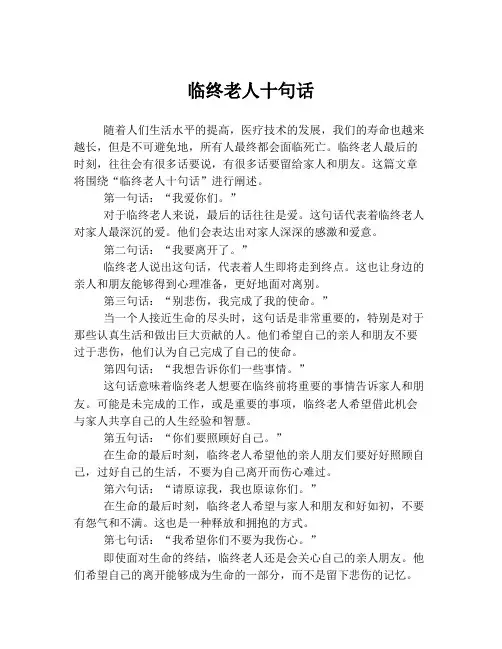 临终老人十句话

随着人们生活水平的提高，医疗技术的发展，我们的寿命也越来越长，但是不可避免地，所有人最终都会面临死亡。临终老人最后的时刻，往往会有很多话要说，有很多话要留给家人和朋友。这篇文章将围绕“临终老人十句话”进行阐述。

第一句话：“我爱你们。”

对于临终老人来说，最后的话往往是爱。这句话代表着临终老人对家人最深沉的爱。他们会表达出对家人深深的感激和爱意。

第二句话：“我要离开了。”

临终老人说出这句话，代表着人生即将走到终点。这也让身边的亲人和朋友能够得到心理准备，更好地面对离别。

第三句话：“别悲伤，我完成了我的使命。”

当一个人接近生命的尽头时，这句话是非常重要的，特别是对于那些认真生活和做出巨大贡献的人。他们希望自己的亲人和朋友不要过于悲伤，他们认为自己完成了自己的使命。

第四句话：“我想告诉你们一些事情。”

这句话意味着临终老人想要在临终前将重要的事情告诉家人和朋友。可能是未完成的工作，或是重要的事项，临终老人希望借此机会与家人共享自己的人生经验和智慧。

第五句话：“你们要照顾好自己。”

在生命的最后时刻，临终老人希望他的亲人朋友们要好好照顾自己，过好自己的生活，不要为自己离开而伤心难过。

第六句话：“请原谅我，我也原谅你们。”

在生命的最后时刻，临终老人希望与家人和朋友和好如初，不要有怨气和不满。这也是一种释放和拥抱的方式。

第七句话：“我希望你们不要为我伤心。”

即使面对生命的终结，临终老人还是会关心自己的亲人朋友。他们希望自己的离开能够成为生命的一部分，而不是留下悲伤的记忆。